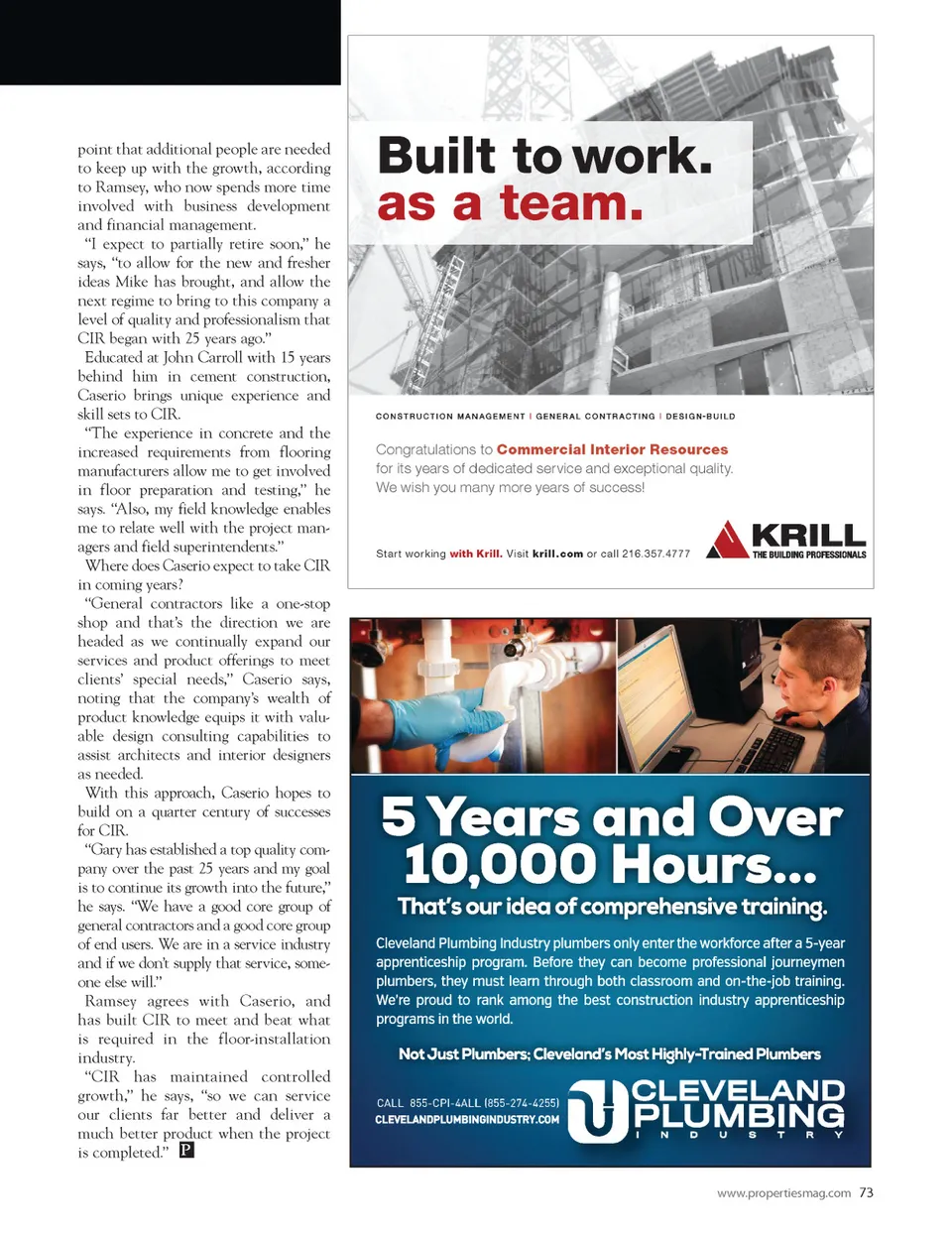 point that additional people are needed to keep up with the growth, according to Ramsey, who now spends more time involved with business development and financial management.

"I expect to partially retire soon," he says, "to allow for the new and fresher ideas Mike has brought, and allow the next regime to bring to this company a level of quality and professionalism that CIR began with 25 years ago."

Educated at John Carroll with 15 years behind him in cement construction, Caserio brings unique experience and skill sets to CIR.

"The experience in concrete and the increased requirements from flooring manufacturers allow me to get involved in floor preparation and testing," he says. "Also, my field knowledge enables me to relate well with the project managers and field superintendents."

Where does Caserio expect to take CIR in coming years?

"General contractors like a one-stop shop and that's the direction we are headed as we continually expand our services and product offerings to meet clients' special needs," Caserio says, noting that the company's wealth of product knowledge equips it with valuable design consulting capabilities to assist architects and interior designers as needed.

With this approach, Caserio hopes to build on a quarter century of successes for CIR.

"Gary has established a top quality company over the past 25 years and my goal is to continue its growth into the future," he says. "We have a good core group of general contractors and a good core group of end users. We are in a service industry and if we don't supply that service, someone else will."

Ramsey agrees with Caserio, and has built CIR to meet and beat what is required in the floor-installation industry.

"CIR has maintained controlled growth," he says, "so we can service our clients far better and deliver a much better product when the project is completed." P

Built to work.
as a team.

CONSTRUCTION MANAGEMENT | GENERAL CONTRACTING | DESIGN-BUILD

Congratulations to Commercial Interior Resources for its years of dedicated service and exceptional quality. We wish you many more years of success!

Start working with Krill. Visit krill.com or call 216.357.4777

KRILL
THE BUILDING PROFESSIONALS

5 Years and Over 10,000 Hours...
That's our idea of comprehensive training.

Cleveland Plumbing Industry plumbers only enter the workforce after a 5-year apprenticeship program. Before they can become professional journeymen plumbers, they must learn through both classroom and on-the-job training. We're proud to rank among the best construction industry apprenticeship programs in the world.

Not Just Plumbers; Cleveland's Most Highly-Trained Plumbers

CALL 855-CPI-4ALL (855-274-4255)
CLEVELANDPLUMBINGINDUSTRY.COM

CLEVELAND PLUMBING INDUSTRY

www.propertiesmag.com 73